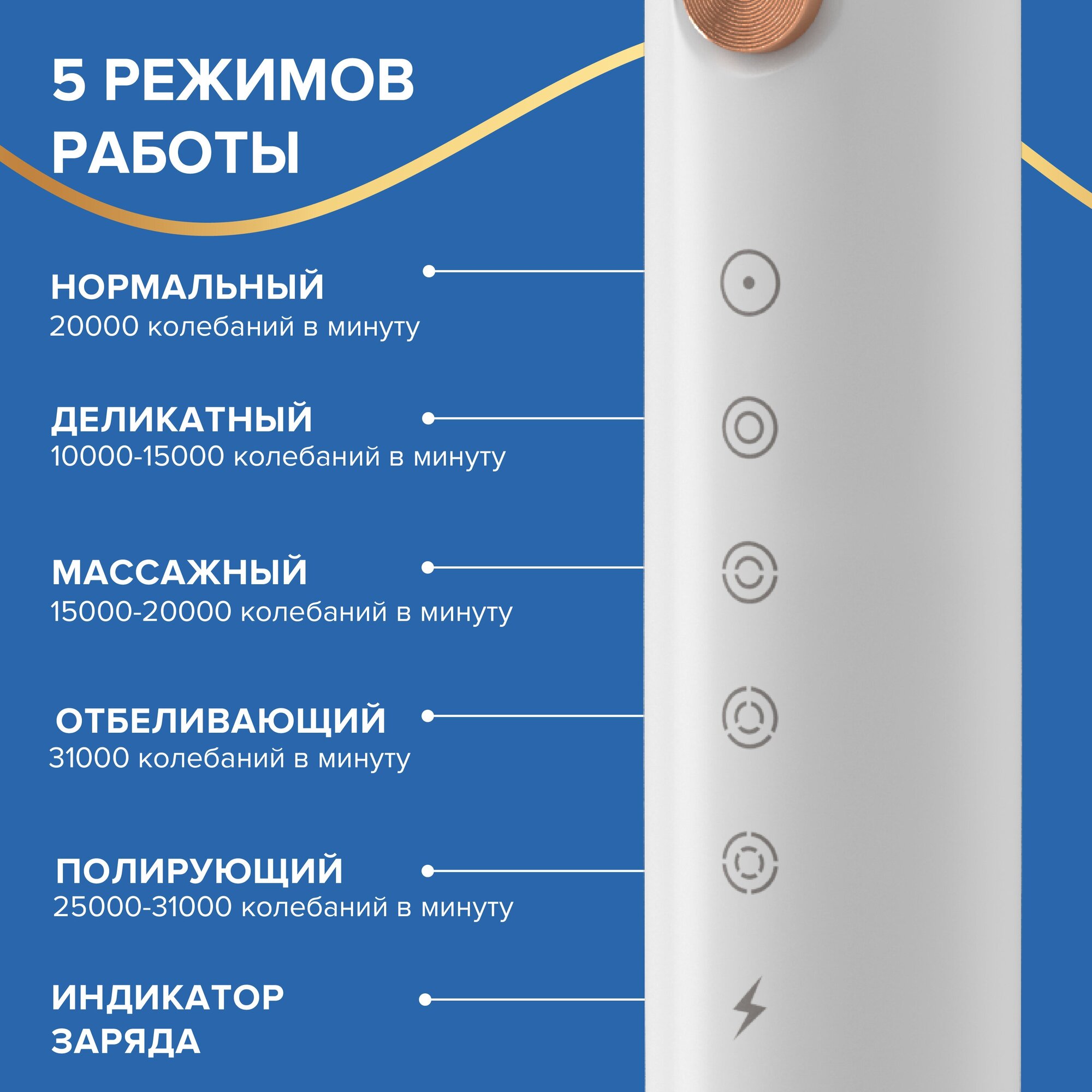 5 РЕЖИМОВ РАБОТЫ

НОРМАЛЬНЫЙ
20000 колебаний в минуту

ДЕЛИКАТНЫЙ
10000-15000 колебаний в минуту

МАССАЖНЫЙ
15000-20000 колебаний в минуту

ОТБЕЛИВАЮЩИЙ
31000 колебаний в минуту

ПОЛИРУЮЩИЙ
25000-31000 колебаний в минуту

ИНДИКАТОР ЗАРЯДА